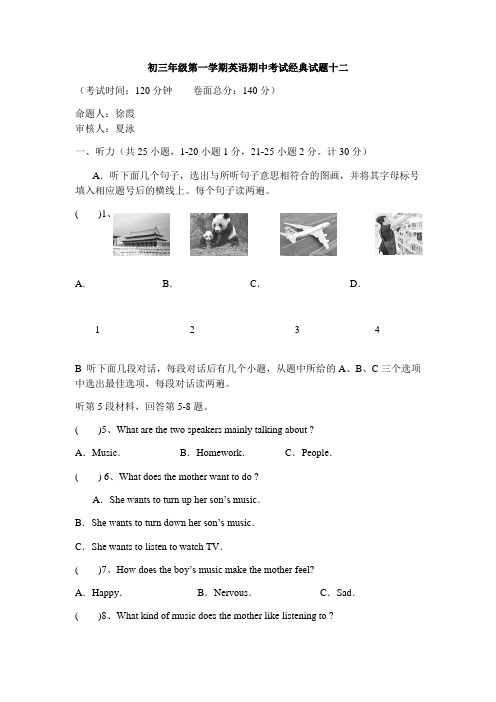 初三年级第一学期英语期中考试经典试题十二

（考试时间：120 分钟　　卷面总分：140 分）

命题人：徐霞
审核人：夏泳

一、听力（共 25 小题，1-20 小题 1 分，21-25 小题 2 分。计 30 分）

A. 听下面几个句子，选出与所听句子意思相符合的图画，并将其字母标号填入相应题号后的横线上。每个句子读两遍。

(　　)1、

A.　　B.　　C.　　D.

1　　2　　3　　4

B 听下面几段对话，每段对话后有几个小题，从题中所给的 A、B、C 三个选项中选出最佳选项，每段对话读两遍。

听第 5 段材料，回答第 5-8 题。

(　　)5、What are the two speakers mainly talking about ?

A. Music.　　B. Homework.　　C. People.

(　　) 6、What does the mother want to do ?

A. She wants to turn up her son's music.

B. She wants to turn down her son's music.

C. She wants to listen to watch TV.

(　　)7、How does the boy's music make the mother feel?

A. Happy.　　B. Nervous.　　C. Sad.

(　　)8、What kind of music does the mother like listening to ?